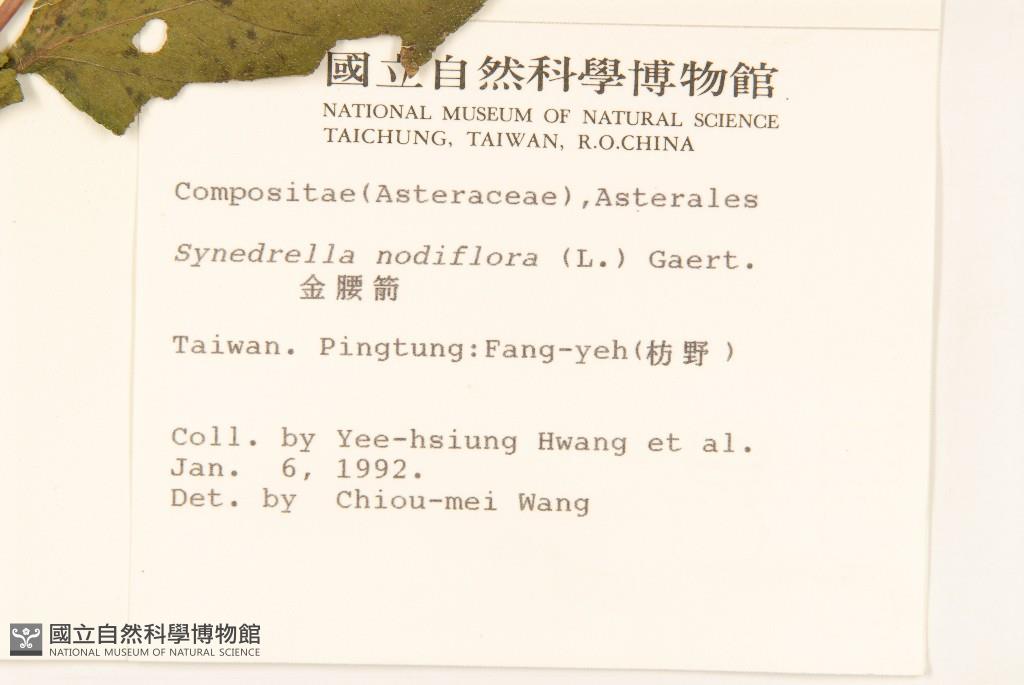 國立自然科學博物館
NATIONAL MUSEUM OF NATURAL SCIENCE
TAICHUNG, TAIWAN, R.O.CHINA

Compositae(Asteraceae),Asterales

Synedrella nodiflora (L.) Gaert.
金腰箭

Taiwan. Pingtung:Fang-yeh(枋野)

Coll. by Yee-hsiung Hwang et al.
Jan. 6, 1992.
Det. by Chiou-mei Wang

國立自然科學博物館
NATIONAL MUSEUM OF NATURAL SCIENCE